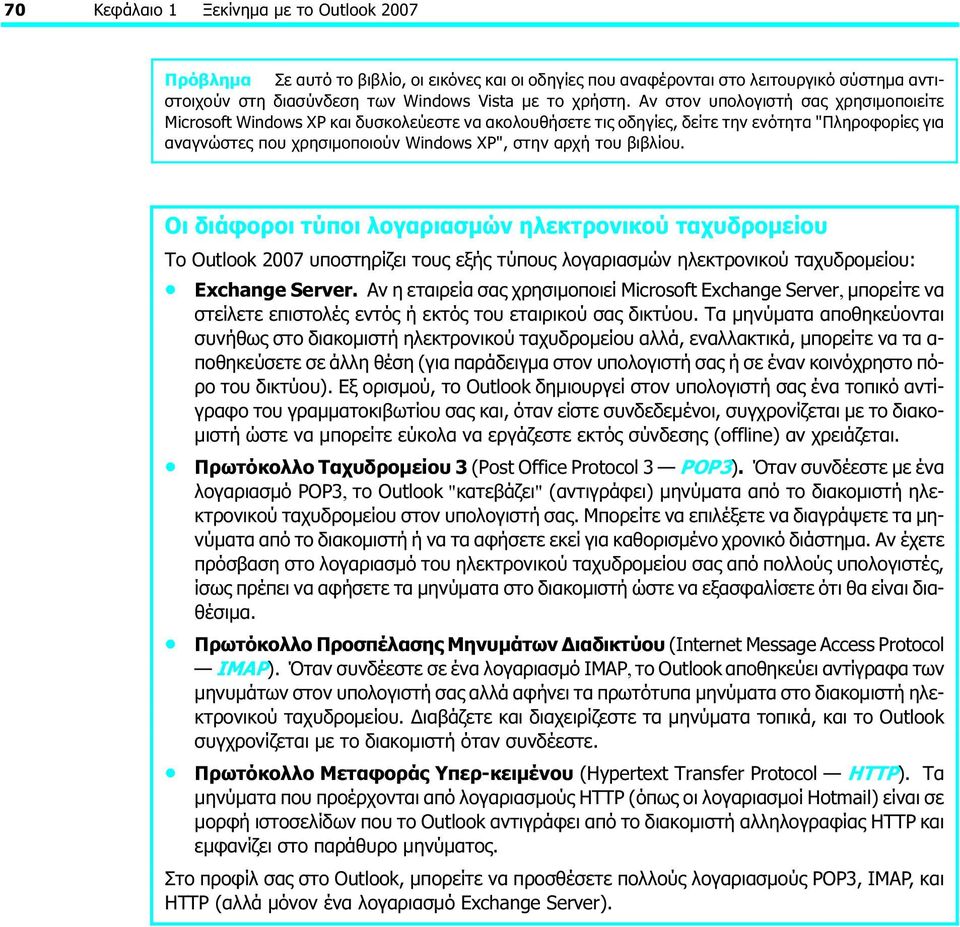 70 Κεφάλαιο 1 Ξεκίνημα με το Outlook 2007

Πρόβλημα Σε αυτό το βιβλίο, οι εικόνες και οι οδηγίες που αναφέρονται στο λειτουργικό σύστημα αντιστοιχούν στη διασύνδεση των Windows Vista με το χρήστη. Αν στον υπολογιστή σας χρησιμοποιείτε Microsoft Windows XP και δυσκολεύεστε να ακολουθήσετε τις οδηγίες, δείτε την ενότητα "Πληροφορίες για αναγνώστες που χρησιμοποιούν Windows XP", στην αρχή του βιβλίου.

Οι διάφοροι τύποι λογαριασμών ηλεκτρονικού ταχυδρομείου

Το Outlook 2007 υποστηρίζει τους εξής τύπους λογαριασμών ηλεκτρονικού ταχυδρομείου:

• Exchange Server. Αν η εταιρεία σας χρησιμοποιεί Microsoft Exchange Server, μπορείτε να στείλετε επιστολές εντός ή εκτός του εταιρικού σας δικτύου. Τα μηνύματα αποθηκεύονται συνήθως στο διακομιστή ηλεκτρονικού ταχυδρομείου αλλά, εναλλακτικά, μπορείτε να τα αποθηκεύσετε σε άλλη θέση (για παράδειγμα στον υπολογιστή σας ή σε έναν κοινόχρηστο πόρο του δικτύου). Εξ ορισμού, το Outlook δημιουργεί στον υπολογιστή σας ένα τοπικό αντίγραφο του γραμματοκιβωτίου σας και, όταν είστε συνδεδεμένοι, συγχρονίζεται με το διακομιστή ώστε να μπορείτε εύκολα να εργάζεστε εκτός σύνδεσης (offline) αν χρειάζεται.

• Πρωτόκολλο Ταχυδρομείου 3 (Post Office Protocol 3 — POP3). Όταν συνδέεστε με ένα λογαριασμό POP3, το Outlook "κατεβάζει" (αντιγράφει) μηνύματα από το διακομιστή ηλεκτρονικού ταχυδρομείου στον υπολογιστή σας. Μπορείτε να επιλέξετε να διαγράψετε τα μηνύματα από το διακομιστή ή να τα αφήσετε εκεί για καθορισμένο χρονικό διάστημα. Αν έχετε πρόσβαση στο λογαριασμό του ηλεκτρονικού ταχυδρομείου σας από πολλούς υπολογιστές, ίσως πρέπει να αφήσετε τα μηνύματα στο διακομιστή ώστε να εξασφαλίσετε ότι θα είναι διαθέσιμα.

• Πρωτόκολλο Προσπέλασης Μηνυμάτων Διαδικτύου (Internet Message Access Protocol — IMAP). Όταν συνδέεστε σε ένα λογαριασμό IMAP, το Outlook αποθηκεύει αντίγραφα των μηνυμάτων στον υπολογιστή σας αλλά αφήνει τα πρωτότυπα μηνύματα στο διακομιστή ηλεκτρονικού ταχυδρομείου. Διαβάζετε και διαχειρίζεστε τα μηνύματα τοπικά, και το Outlook συγχρονίζεται με το διακομιστή όταν συνδέεστε.

• Πρωτόκολλο Μεταφοράς Υπερ-κειμένου (Hypertext Transfer Protocol — HTTP). Τα μηνύματα που προέρχονται από λογαριασμούς HTTP (όπως οι λογαριασμοί Hotmail) είναι σε μορφή ιστοσελίδων που το Outlook αντιγράφει από το διακομιστή αλληλογραφίας HTTP και εμφανίζει στο παράθυρο μηνύματος.

Στο προφίλ σας στο Outlook, μπορείτε να προσθέσετε πολλούς λογαριασμούς POP3, IMAP, και HTTP (αλλά μόνον ένα λογαριασμό Exchange Server).